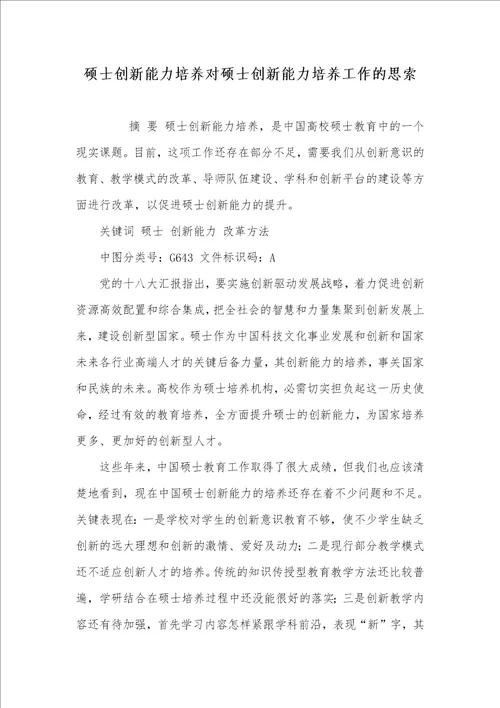 硕士创新能力培养对硕士创新能力培养工作的思索

摘 要 硕士创新能力培养，是中国高校硕士教育中的一个现实课题。目前，这项工作还存在部分不足，需要我们从创新意识的教育、教学模式的改革、导师队伍建设、学科和创新平台的建设等方面进行改革，以促进硕士创新能力的提升。

关键词 硕士 创新能力 改革方法

中图分类号：G643 文件标识码：A

党的十八大汇报指出，要实施创新驱动发展战略，着力促进创新资源高效配置和综合集成，把全社会的智慧和力量集聚到创新发展上来，建设创新型国家。硕士作为中国科技文化事业发展和创新和国家未来各行业高端人才的关键后备力量，其创新能力的培养，事关国家和民族的未来。高校作为硕士培养机构，必需切实担负起这一历史使命，经过有效的教育培养，全方面提升硕士的创新能力，为国家培养更多、更加好的创新型人才。

这些年来，中国硕士教育工作取得了很大成绩，但我们也应该清楚地看到，现在中国硕士创新能力的培养还存在着不少问题和不足。关键表现在：一是学校对学生的创新意识教育不够，使不少学生缺乏创新的远大理想和创新的激情、爱好及动力；二是现行部分教学模式还不适应创新人才的培养。传统的知识传授型教育教学方法还比较普遍，学研结合在硕士培养过程中还没能很好的落实；三是创新教学内容还有待加强，首先学习内容怎样紧跟学科前沿，表现“新”字，其